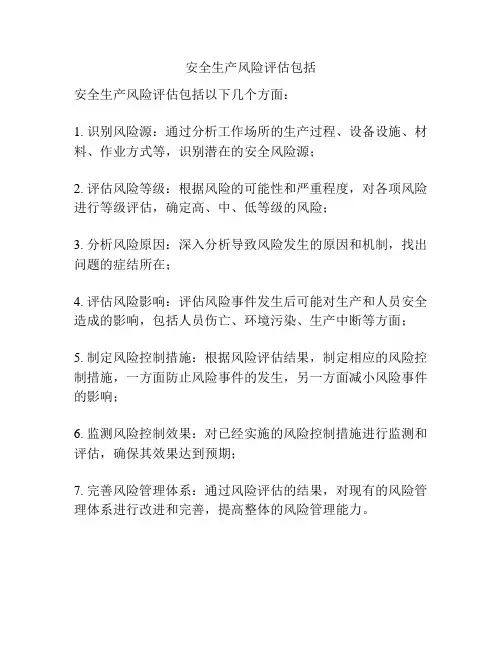 安全生产风险评估包括

安全生产风险评估包括以下几个方面：

1. 识别风险源：通过分析工作场所的生产过程、设备设施、材料、作业方式等，识别潜在的安全风险源；

2. 评估风险等级：根据风险的可能性和严重程度，对各项风险进行等级评估，确定高、中、低等级的风险；

3. 分析风险原因：深入分析导致风险发生的原因和机制，找出问题的症结所在；

4. 评估风险影响：评估风险事件发生后可能对生产和人员安全造成的影响，包括人员伤亡、环境污染、生产中断等方面；

5. 制定风险控制措施：根据风险评估结果，制定相应的风险控制措施，一方面防止风险事件的发生，另一方面减小风险事件的影响；

6. 监测风险控制效果：对已经实施的风险控制措施进行监测和评估，确保其效果达到预期；

7. 完善风险管理体系：通过风险评估的结果，对现有的风险管理体系进行改进和完善，提高整体的风险管理能力。